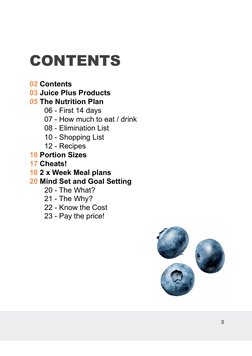 CONTENTS

02 Contents
03 Juice Plus Products
05 The Nutrition Plan
06 - First 14 days
07 - How much to eat / drink
08 - Elimination List
10 - Shopping List
12 - Recipes
16 Portion Sizes
17 Cheats!
18 2 x Week Meal plans
20 Mind Set and Goal Setting
20 - The What?
21 - The Why?
22 - Know the Cost
23 - Pay the price!

2